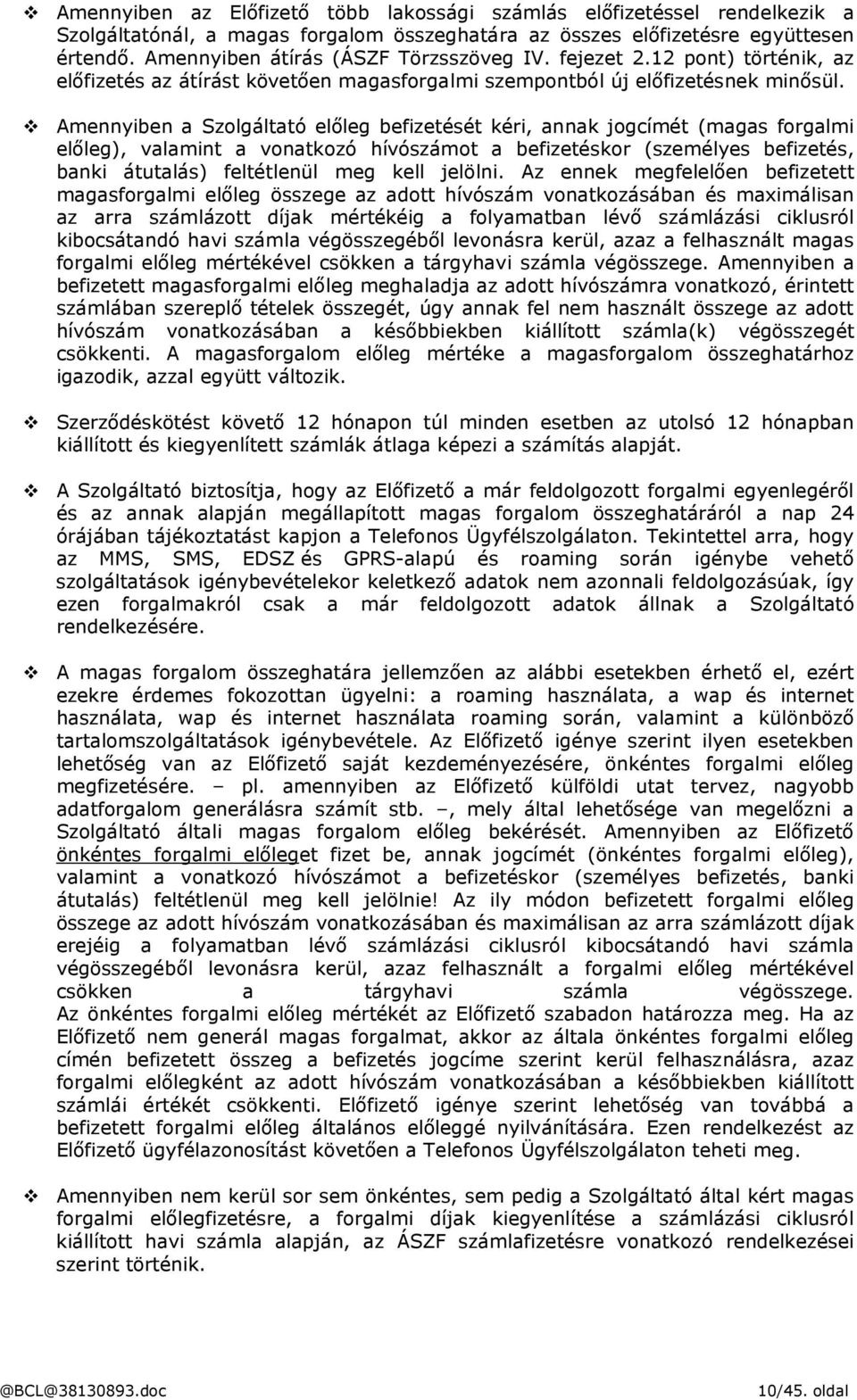 ❖ Amennyiben az Előfizető több lakossági számlás előfizetéssel rendelkezik a Szolgáltatónál, a magas forgalom összeghatára az összes előfizetésre együttesen értendő. Amennyiben átírás (ÁSZF Törzsszöveg IV. fejezet 2.12 pont) történik, az előfizetés az átírást követően magasforgalmi szempontból új előfizetésnek minősül.

❖ Amennyiben a Szolgáltató előleg befizetését kéri, annak jogcímét (magas forgalmi előleg), valamint a vonatkozó hívószámot a befizetéskor (személyes befizetés, banki átutalás) feltétlenül meg kell jelölni. Az ennek megfelelően befizetett magasforgalmi előleg összege az adott hívószám vonatkozásában és maximálisan az arra számlázott díjak mértékéig a folyamatban lévő számlázási ciklusról kibocsátandó havi számla végösszegéből levonásra kerül, azaz a felhasznált magas forgalmi előleg mértékével csökken a tárgyhavi számla végösszege. Amennyiben a befizetett magasforgalmi előleg meghaladja az adott hívószámra vonatkozó, érintett számlában szereplő tételek összegét, úgy annak fel nem használt összege az adott hívószám vonatkozásában a későbbiekben kiállított számla(k) végösszegét csökkenti. A magasforgalom előleg mértéke a magasforgalom összeghatárhoz igazodik, azzal együtt változik.

❖ Szerződéskötést követő 12 hónapon túl minden esetben az utolsó 12 hónapban kiállított és kiegyenlített számlák átlaga képezi a számítás alapját.

❖ A Szolgáltató biztosítja, hogy az Előfizető a már feldolgozott forgalmi egyenlegéről és az annak alapján megállapított magas forgalom összeghatáráról a nap 24 órájában tájékoztatást kapjon a Telefonos Ügyfélszolgálaton. Tekintettel arra, hogy az MMS, SMS, EDSZ és GPRS-alapú és roaming során igénybe vehető szolgáltatások igénybevételekor keletkező adatok nem azonnali feldolgozásúak, így ezen forgalmakról csak a már feldolgozott adatok állnak a Szolgáltató rendelkezésére.

❖ A magas forgalom összeghatára jellemzően az alábbi esetekben érhető el, ezért ezekre érdemes fokozottan ügyelni: a roaming használata, a wap és internet használata, wap és internet használata roaming során, valamint a különböző tartalomszolgáltatások igénybevétele. Az Előfizető igénye szerint ilyen esetekben lehetőség van az Előfizető saját kezdeményezésére, önkéntes forgalmi előleg megfizetésére. – pl. amennyiben az Előfizető külföldi utat tervez, nagyobb adatforgalom generálásra számít stb. –, mely által lehetősége van megelőzni a Szolgáltató általi magas forgalom előleg bekérését. Amennyiben az Előfizető önkéntes forgalmi előleget fizet be, annak jogcímét (önkéntes forgalmi előleg), valamint a vonatkozó hívószámot a befizetéskor (személyes befizetés, banki átutalás) feltétlenül meg kell jelölnie! Az ily módon befizetett forgalmi előleg összege az adott hívószám vonatkozásában és maximálisan az arra számlázott díjak erejéig a folyamatban lévő számlázási ciklusról kibocsátandó havi számla végösszegéből levonásra kerül, azaz felhasznált a forgalmi előleg mértékével csökken a tárgyhavi számla végösszege. Az önkéntes forgalmi előleg mértékét az Előfizető szabadon határozza meg. Ha az Előfizető nem generál magas forgalmat, akkor az általa önkéntes forgalmi előleg címén befizetett összeg a befizetés jogcíme szerint kerül felhasználásra, azaz forgalmi előlegként az adott hívószám vonatkozásában a későbbiekben kiállított számlái értékét csökkenti. Előfizető igénye szerint lehetőség van továbbá a befizetett forgalmi előleg általános előleggé nyilvánítására. Ezen rendelkezést az Előfizető ügyfélazonosítást követően a Telefonos Ügyfélszolgálaton teheti meg.

❖ Amennyiben nem kerül sor sem önkéntes, sem pedig a Szolgáltató által kért magas forgalmi előlegfizetésre, a forgalmi díjak kiegyenlítése a számlázási ciklusról kiállított havi számla alapján, az ÁSZF számlafizetésre vonatkozó rendelkezései szerint történik.

@BCL@38130893.doc 10/45. oldal